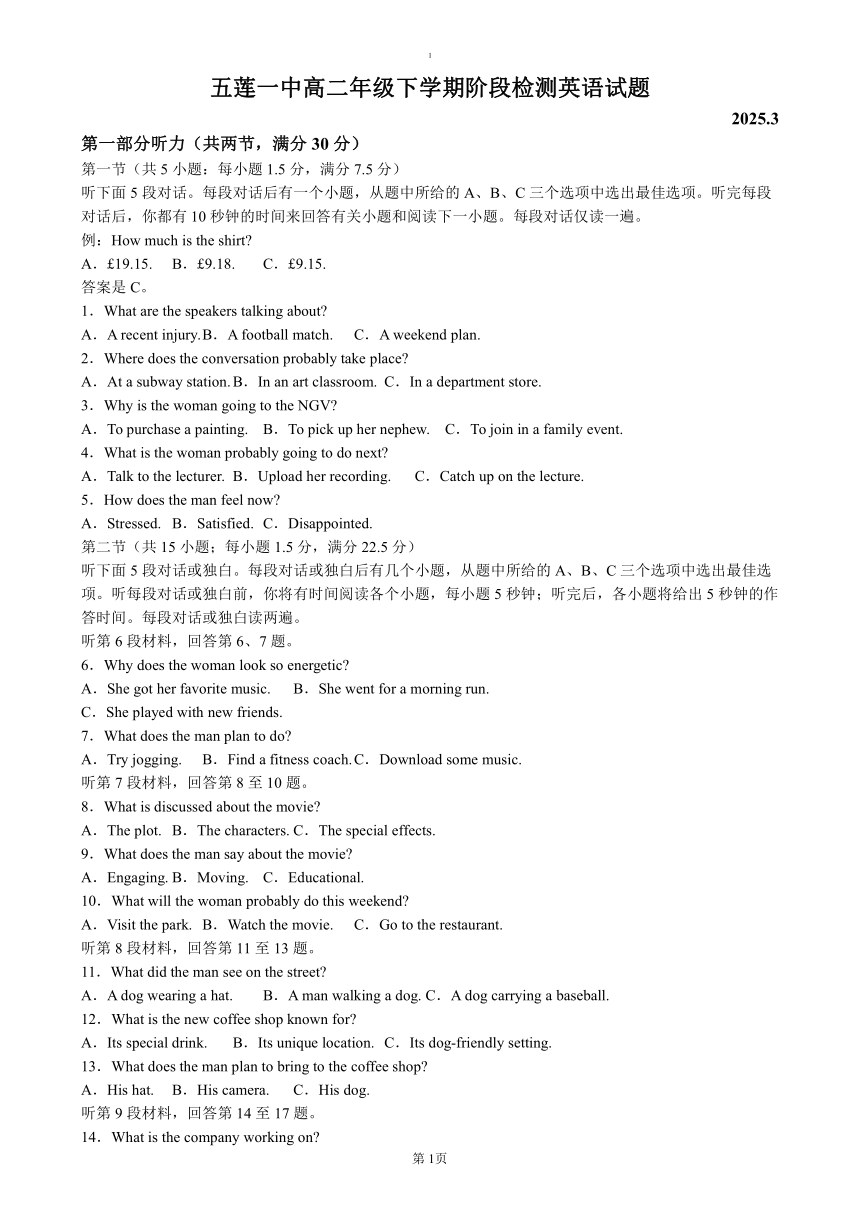 1

五莲一中高二年级下学期阶段检测英语试题

2025.3

第一部分听力（共两节，满分 30 分）

第一节（共 5 小题；每小题 1.5 分，满分 7.5 分）

听下面 5 段对话。每段对话后有一个小题，从题中所给的 A、B、C 三个选项中选出最佳选项。听完每段对话后，你都有 10 秒钟的时间来回答有关小题和阅读下一小题。每段对话仅读一遍。

例：How much is the shirt?

A．£19.15.　B．£9.18.　C．£9.15.

答案是 C。

1．What are the speakers talking about?

A．A recent injury. B．A football match.　C．A weekend plan.

2．Where does the conversation probably take place?

A．At a subway station. B．In an art classroom. C．In a department store.

3．Why is the woman going to the NGV?

A．To purchase a painting.　B．To pick up her nephew.　C．To join in a family event.

4．What is the woman probably going to do next?

A．Talk to the lecturer. B．Upload her recording.　C．Catch up on the lecture.

5．How does the man feel now?

A．Stressed. B．Satisfied. C．Disappointed.

第二节（共 15 小题；每小题 1.5 分，满分 22.5 分）

听下面 5 段对话或独白。每段对话或独白后有几个小题，从题中所给的 A、B、C 三个选项中选出最佳选项。听每段对话或独白前，你将有时间阅读各个小题，每小题 5 秒钟；听完后，各小题将给出 5 秒钟的作答时间。每段对话或独白读两遍。

听第 6 段材料，回答第 6、7 题。

6．Why does the woman look so energetic?

A．She got her favorite music.　B．She went for a morning run.

C．She played with new friends.

7．What does the man plan to do?

A．Try jogging.　B．Find a fitness coach. C．Download some music.

听第 7 段材料，回答第 8 至 10 题。

8．What is discussed about the movie?

A．The plot. B．The characters. C．The special effects.

9．What does the man say about the movie?

A．Engaging. B．Moving.　C．Educational.

10．What will the woman probably do this weekend?

A．Visit the park. B．Watch the movie.　C．Go to the restaurant.

听第 8 段材料，回答第 11 至 13 题。

11．What did the man see on the street?

A．A dog wearing a hat.　B．A man walking a dog. C．A dog carrying a baseball.

12．What is the new coffee shop known for?

A．Its special drink.　B．Its unique location. C．Its dog-friendly setting.

13．What does the man plan to bring to the coffee shop?

A．His hat.　B．His camera.　C．His dog.

听第 9 段材料，回答第 14 至 17 题。

14．What is the company working on?

第 1页